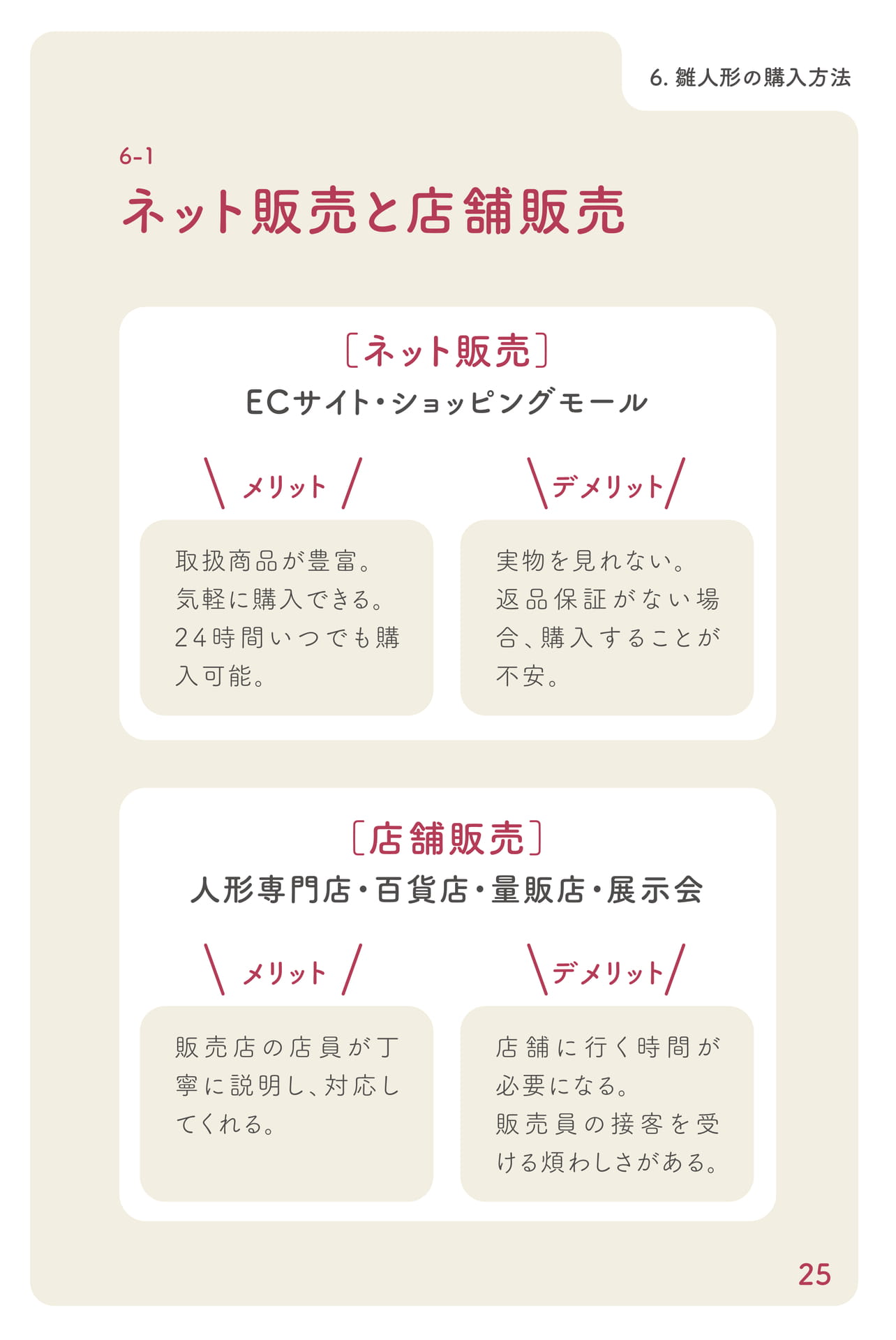 6. 雛人形の購入方法

6-1
ネット販売と店舗販売

［ネット販売］
ECサイト・ショッピングモール

＼ メリット ／

取扱商品が豊富。
気軽に購入できる。
24時間いつでも購入可能。

＼デメリット／

実物を見れない。
返品保証がない場合、購入することが不安。

［店舗販売］
人形専門店・百貨店・量販店・展示会

＼ メリット ／

販売店の店員が丁寧に説明し、対応してくれる。

＼デメリット／

店舗に行く時間が必要になる。
販売員の接客を受ける煩わしさがある。

25